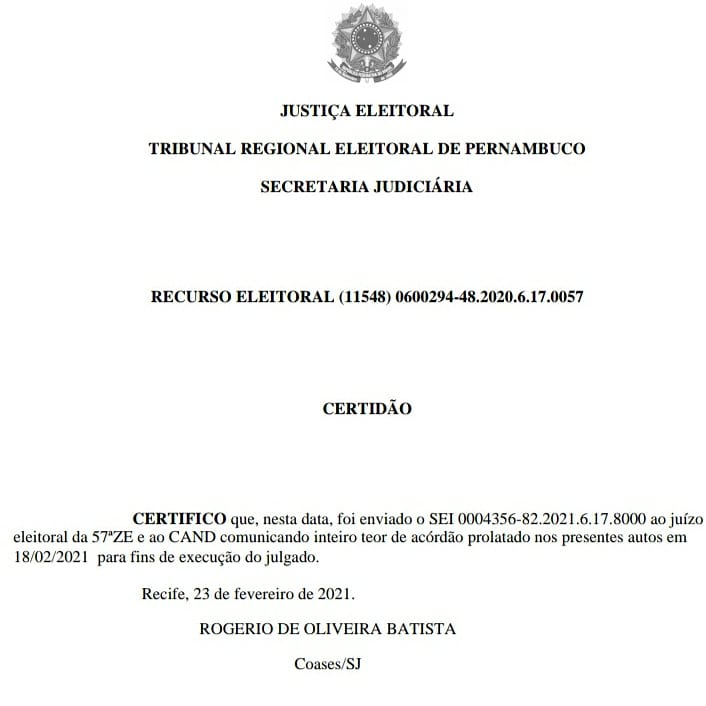 JUSTIÇA ELEITORAL

TRIBUNAL REGIONAL ELEITORAL DE PERNAMBUCO

SECRETARIA JUDICIÁRIA

RECURSO ELEITORAL (11548) 0600294-48.2020.6.17.0057

CERTIDÃO

CERTIFICO que, nesta data, foi enviado o SEI 0004356-82.2021.6.17.8000 ao juízo eleitoral da 57ªZE e ao CAND comunicando inteiro teor de acórdão prolatado nos presentes autos em 18/02/2021 para fins de execução do julgado.

Recife, 23 de fevereiro de 2021.

ROGERIO DE OLIVEIRA BATISTA

Coases/SJ